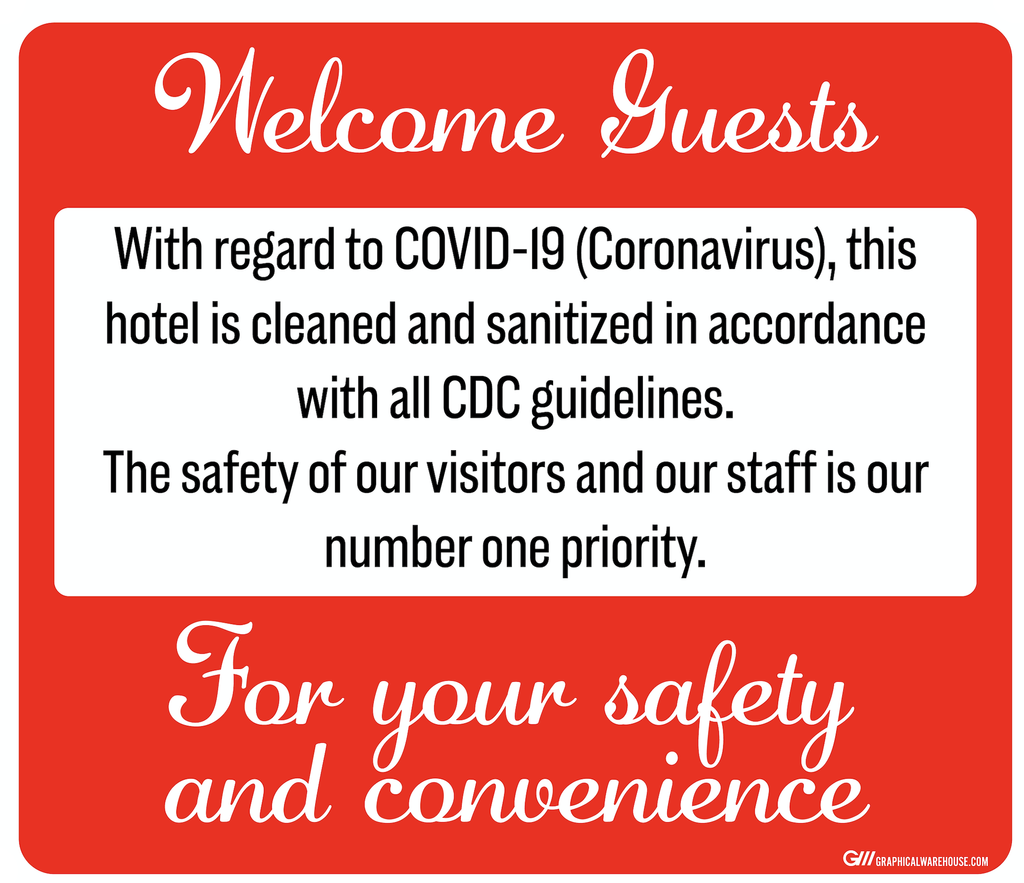 Welcome Guests

With regard to COVID-19 (Coronavirus), this hotel is cleaned and sanitized in accordance with all CDC guidelines.
The safety of our visitors and our staff is our number one priority.

For your safety and convenience

G/// GRAPHICALWAREHOUSE.COM